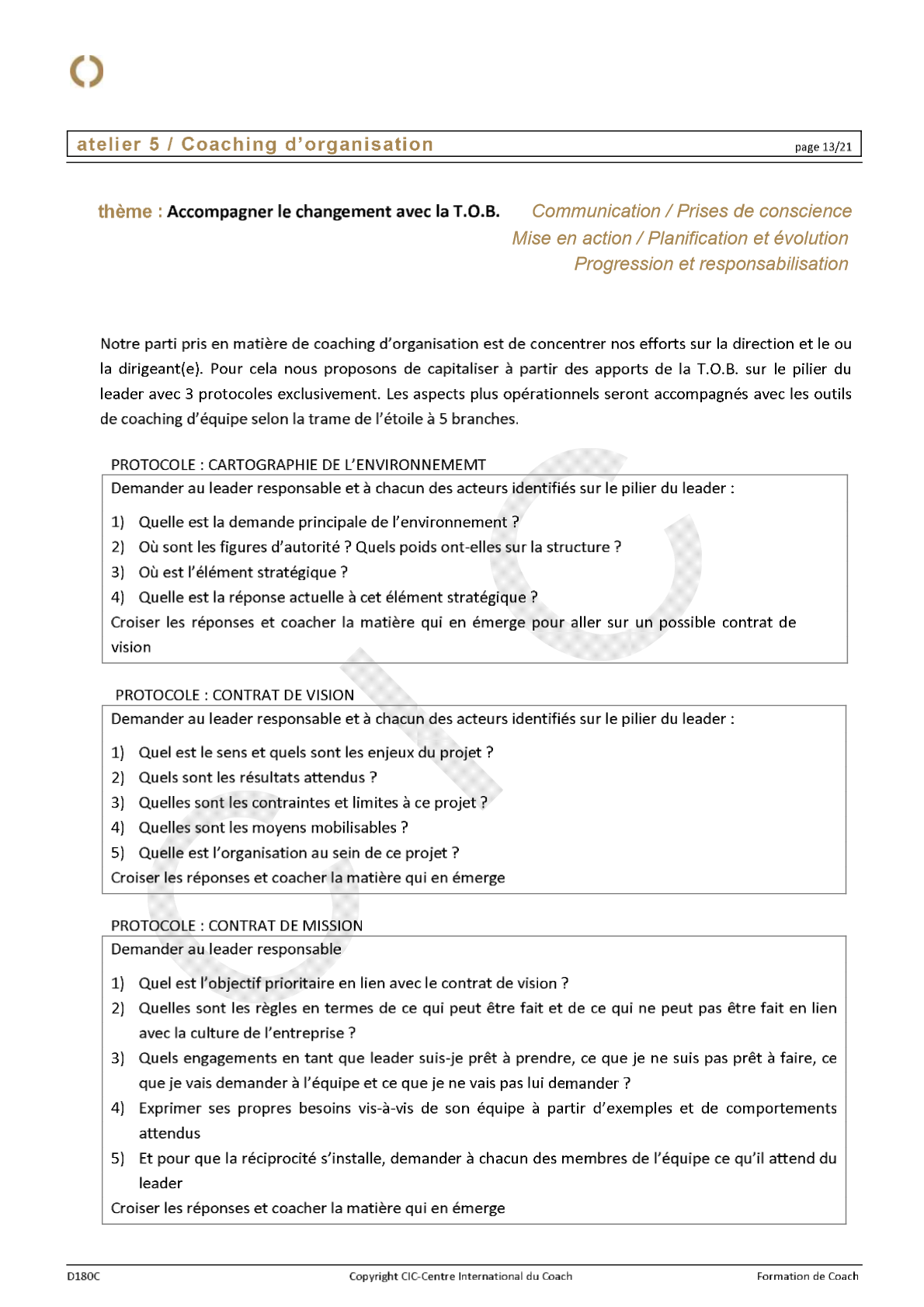 atelier 5 / Coaching d'organisation

page 13/21

thème : Accompagner le changement avec la T.O.B.

Communication / Prises de conscience
Mise en action / Planification et évolution
Progression et responsabilisation

Notre parti pris en matière de coaching d'organisation est de concentrer nos efforts sur la direction et le ou la dirigeant(e). Pour cela nous proposons de capitaliser à partir des apports de la T.O.B. sur le pilier du leader avec 3 protocoles exclusivement. Les aspects plus opérationnels seront accompagnés avec les outils de coaching d'équipe selon la trame de l'étoile à 5 branches.

PROTOCOLE : CARTOGRAPHIE DE L'ENVIRONNEMEMT

Demander au leader responsable et à chacun des acteurs identifiés sur le pilier du leader :

1) Quelle est la demande principale de l'environnement ?
2) Où sont les figures d'autorité ? Quels poids ont-elles sur la structure ?
3) Où est l'élément stratégique ?
4) Quelle est la réponse actuelle à cet élément stratégique ?

Croiser les réponses et coacher la matière qui en émerge pour aller sur un possible contrat de vision

PROTOCOLE : CONTRAT DE VISION

Demander au leader responsable et à chacun des acteurs identifiés sur le pilier du leader :

1) Quel est le sens et quels sont les enjeux du projet ?
2) Quels sont les résultats attendus ?
3) Quelles sont les contraintes et limites à ce projet ?
4) Quelles sont les moyens mobilisables ?
5) Quelle est l'organisation au sein de ce projet ?

Croiser les réponses et coacher la matière qui en émerge

PROTOCOLE : CONTRAT DE MISSION

Demander au leader responsable

1) Quel est l'objectif prioritaire en lien avec le contrat de vision ?
2) Quelles sont les règles en termes de ce qui peut être fait et de ce qui ne peut pas être fait en lien avec la culture de l'entreprise ?
3) Quels engagements en tant que leader suis-je prêt à prendre, ce que je ne suis pas prêt à faire, ce que je vais demander à l'équipe et ce que je ne vais pas lui demander ?
4) Exprimer ses propres besoins vis-à-vis de son équipe à partir d'exemples et de comportements attendus
5) Et pour que la réciprocité s'installe, demander à chacun des membres de l'équipe ce qu'il attend du leader

Croiser les réponses et coacher la matière qui en émerge

D180C

Copyright CIC-Centre International du Coach

Formation de Coach